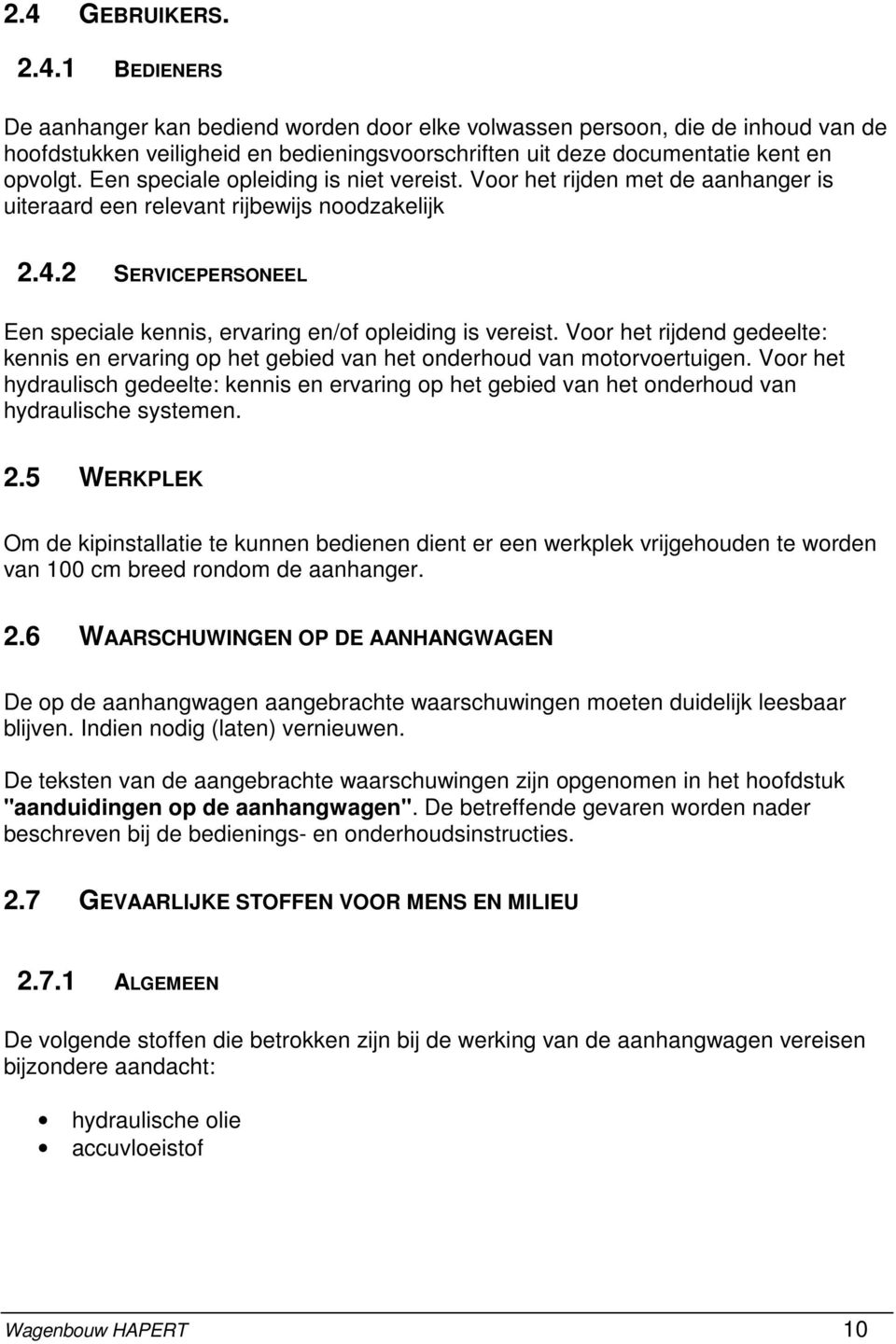 2.4 GEBRUIKERS.

2.4.1 BEDIENERS

De aanhanger kan bediend worden door elke volwassen persoon, die de inhoud van de hoofdstukken veiligheid en bedieningsvoorschriften uit deze documentatie kent en opvolgt. Een speciale opleiding is niet vereist. Voor het rijden met de aanhanger is uiteraard een relevant rijbewijs noodzakelijk

2.4.2 SERVICEPERSONEEL

Een speciale kennis, ervaring en/of opleiding is vereist. Voor het rijdend gedeelte: kennis en ervaring op het gebied van het onderhoud van motorvoertuigen. Voor het hydraulisch gedeelte: kennis en ervaring op het gebied van het onderhoud van hydraulische systemen.

2.5 WERKPLEK

Om de kipinstallatie te kunnen bedienen dient er een werkplek vrijgehouden te worden van 100 cm breed rondom de aanhanger.

2.6 WAARSCHUWINGEN OP DE AANHANGWAGEN

De op de aanhangwagen aangebrachte waarschuwingen moeten duidelijk leesbaar blijven. Indien nodig (laten) vernieuwen.

De teksten van de aangebrachte waarschuwingen zijn opgenomen in het hoofdstuk "aanduidingen op de aanhangwagen". De betreffende gevaren worden nader beschreven bij de bedienings- en onderhoudsinstructies.

2.7 GEVAARLIJKE STOFFEN VOOR MENS EN MILIEU

2.7.1 ALGEMEEN

De volgende stoffen die betrokken zijn bij de werking van de aanhangwagen vereisen bijzondere aandacht:

• hydraulische olie
• accuvloeistof

Wagenbouw HAPERT 10